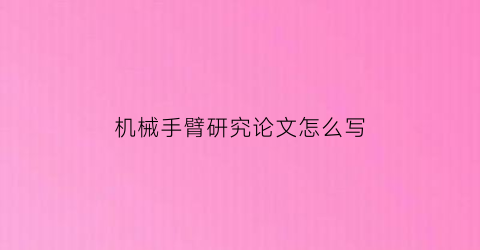 机械手臂研究论文怎么写